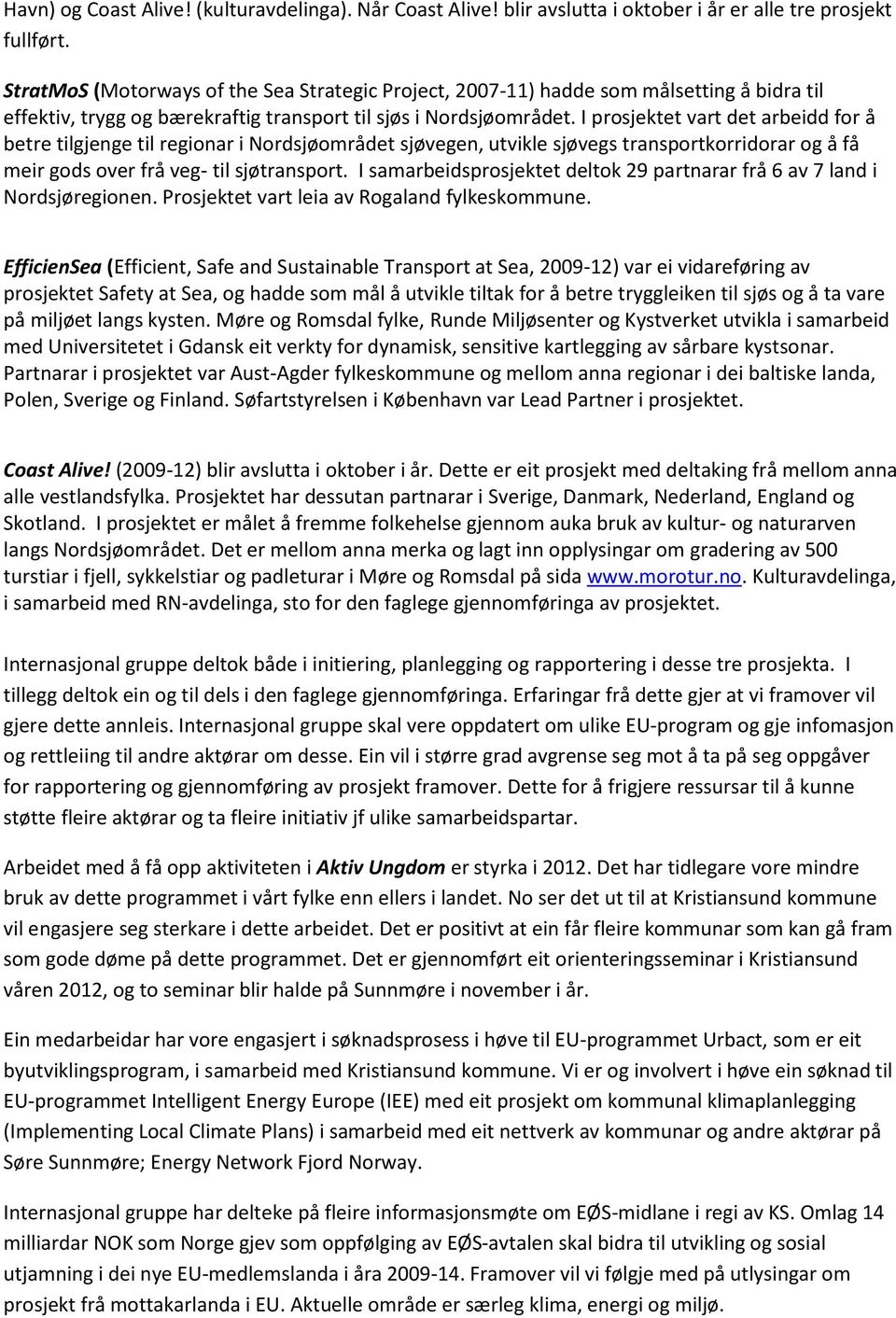 Havn) og Coast Alive! (kulturavdelinga). Når Coast Alive! blir avslutta i oktober i år er alle tre prosjekt fullført.

StratMoS (Motorways of the Sea Strategic Project, 2007-11) hadde som målsetting å bidra til effektiv, trygg og bærekraftig transport til sjøs i Nordsjøområdet. I prosjektet vart det arbeidd for å betre tilgjenge til regionar i Nordsjøområdet sjøvegen, utvikle sjøvegs transportkorridorar og å få meir gods over frå veg- til sjøtransport. I samarbeidsprosjektet deltok 29 partnarar frå 6 av 7 land i Nordsjøregionen. Prosjektet vart leia av Rogaland fylkeskommune.

EfficienSea (Efficient, Safe and Sustainable Transport at Sea, 2009-12) var ei vidareføring av prosjektet Safety at Sea, og hadde som mål å utvikle tiltak for å betre tryggleiken til sjøs og å ta vare på miljøet langs kysten. Møre og Romsdal fylke, Runde Miljøsenter og Kystverket utvikla i samarbeid med Universitetet i Gdansk eit verkty for dynamisk, sensitive kartlegging av sårbare kystsonar. Partnarar i prosjektet var Aust-Agder fylkeskommune og mellom anna regionar i dei baltiske landa, Polen, Sverige og Finland. Søfartstyrelsen i København var Lead Partner i prosjektet.

Coast Alive! (2009-12) blir avslutta i oktober i år. Dette er eit prosjekt med deltaking frå mellom anna alle vestlandsfylka. Prosjektet har dessutan partnarar i Sverige, Danmark, Nederland, England og Skotland. I prosjektet er målet å fremme folkehelse gjennom auka bruk av kultur- og naturarven langs Nordsjøområdet. Det er mellom anna merka og lagt inn opplysingar om gradering av 500 turstiar i fjell, sykkelstiar og padleturar i Møre og Romsdal på sida www.morotur.no. Kulturavdelinga, i samarbeid med RN-avdelinga, sto for den faglege gjennomføringa av prosjektet.

Internasjonal gruppe deltok både i initiering, planlegging og rapportering i desse tre prosjekta. I tillegg deltok ein og til dels i den faglege gjennomføringa. Erfaringar frå dette gjer at vi framover vil gjere dette annleis. Internasjonal gruppe skal vere oppdatert om ulike EU-program og gje infomasjon og rettleiing til andre aktørar om desse. Ein vil i større grad avgrense seg mot å ta på seg oppgåver for rapportering og gjennomføring av prosjekt framover. Dette for å frigjere ressursar til å kunne støtte fleire aktørar og ta fleire initiativ jf ulike samarbeidspartar.

Arbeidet med å få opp aktiviteten i Aktiv Ungdom er styrka i 2012. Det har tidlegare vore mindre bruk av dette programmet i vårt fylke enn ellers i landet. No ser det ut til at Kristiansund kommune vil engasjere seg sterkare i dette arbeidet. Det er positivt at ein får fleire kommunar som kan gå fram som gode døme på dette programmet. Det er gjennomført eit orienteringsseminar i Kristiansund våren 2012, og to seminar blir halde på Sunnmøre i november i år.

Ein medarbeidar har vore engasjert i søknadsprosess i høve til EU-programmet Urbact, som er eit byutviklingsprogram, i samarbeid med Kristiansund kommune. Vi er og involvert i høve ein søknad til EU-programmet Intelligent Energy Europe (IEE) med eit prosjekt om kommunal klimaplanlegging (Implementing Local Climate Plans) i samarbeid med eit nettverk av kommunar og andre aktørar på Søre Sunnmøre; Energy Network Fjord Norway.

Internasjonal gruppe har delteke på fleire informasjonsmøte om EØS-midlane i regi av KS. Omlag 14 milliardar NOK som Norge gjev som oppfølging av EØS-avtalen skal bidra til utvikling og sosial utjamning i dei nye EU-medlemslanda i åra 2009-14. Framover vil vi følgje med på utlysingar om prosjekt frå mottakarlanda i EU. Aktuelle område er særleg klima, energi og miljø.